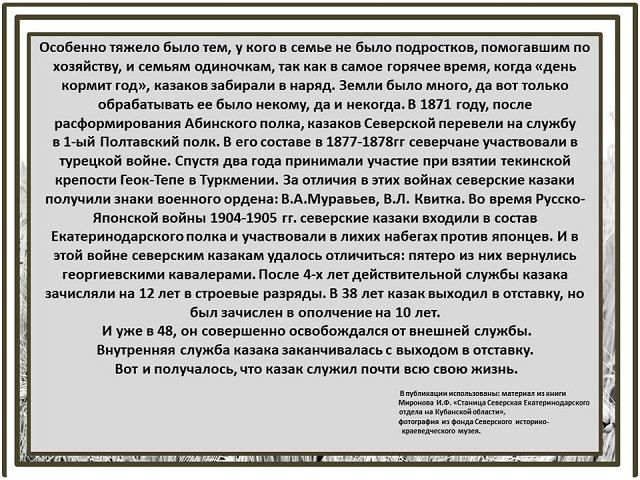 Особенно тяжело было тем, у кого в семье не было подростков, помогавшим по хозяйству, и семьям одиночкам, так как в самое горячее время, когда «день кормит год», казаков забирали в наряд. Земли было много, да вот только обрабатывать ее было некому, да и некогда. В 1871 году, после расформирования Абинского полка, казаков Северской перевели на службу в 1-ый Полтавский полк. В его составе в 1877-1878гг северчане участвовали в турецкой войне. Спустя два года принимали участие при взятии текинской крепости Геок-Тепе в Туркмении. За отличия в этих войнах северские казаки получили знаки военного ордена: В.А.Муравьев, В.Л. Квитка. Во время Русско-Японской войны 1904-1905 гг. северские казаки входили в состав Екатеринодарского полка и участвовали в лихих набегах против японцев. И в этой войне северским казакам удалось отличиться: пятеро из них вернулись георгиевскими кавалерами. После 4-х лет действительной службы казака зачисляли на 12 лет в строевые разряды. В 38 лет казак выходил в отставку, но был зачислен в ополчение на 10 лет.
И уже в 48, он совершенно освобождался от внешней службы.
Внутренняя служба казака заканчивалась с выходом в отставку.
Вот и получалось, что казак служил почти всю свою жизнь.

В публикации использованы: материал из книги Миронова И.Ф. «Станица Северская Екатеринодарского отдела на Кубанской области»,
фотография из фонда Северского историко-краеведческого музея.